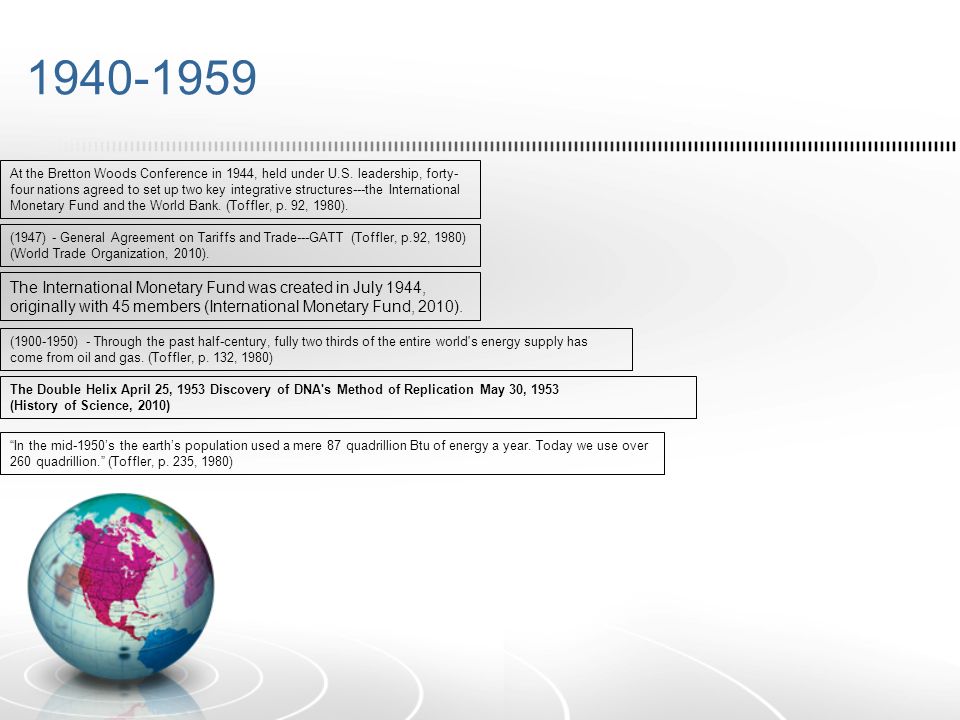 1940-1959

At the Bretton Woods Conference in 1944, held under U.S. leadership, forty-four nations agreed to set up two key integrative structures---the International Monetary Fund and the World Bank. (Toffler, p. 92, 1980).

(1947) - General Agreement on Tariffs and Trade---GATT (Toffler, p.92, 1980) (World Trade Organization, 2010).

The International Monetary Fund was created in July 1944, originally with 45 members (International Monetary Fund, 2010).

(1900-1950) - Through the past half-century, fully two thirds of the entire world's energy supply has come from oil and gas. (Toffler, p. 132, 1980)

The Double Helix April 25, 1953 Discovery of DNA's Method of Replication May 30, 1953 (History of Science, 2010)

"In the mid-1950's the earth's population used a mere 87 quadrillion Btu of energy a year. Today we use over 260 quadrillion." (Toffler, p. 235, 1980)